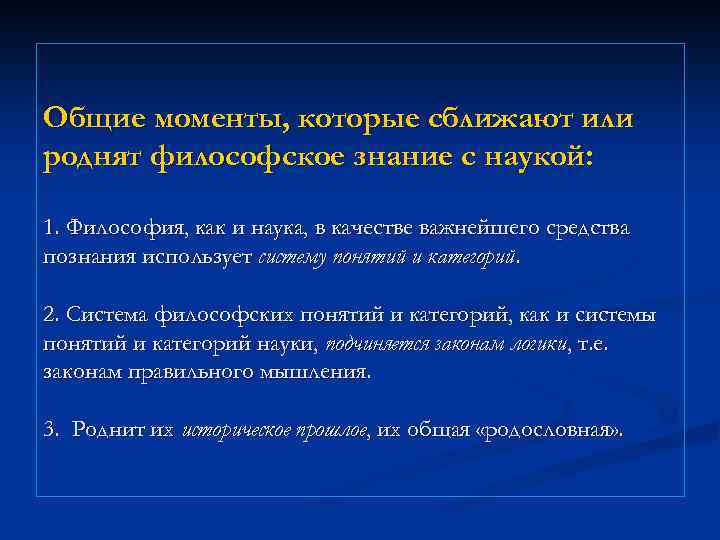 Общие моменты, которые сближают или роднят философское знание с наукой:

1. Философия, как и наука, в качестве важнейшего средства познания использует систему понятий и категорий.

2. Система философских понятий и категорий, как и системы понятий и категорий науки, подчиняется законам логики, т.е. законам правильного мышления.

3. Роднит их историческое прошлое, их общая «родословная».